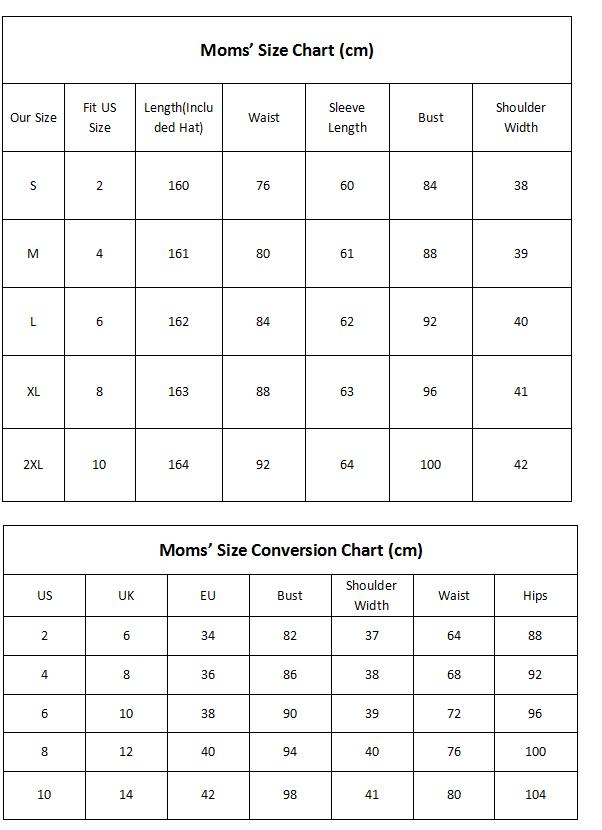 Moms' Size Chart (cm)

| Our Size | Fit US Size | Length(Included Hat) | Waist | Sleeve Length | Bust | Shoulder Width |
|---|---|---|---|---|---|---|
| S | 2 | 160 | 76 | 60 | 84 | 38 |
| M | 4 | 161 | 80 | 61 | 88 | 39 |
| L | 6 | 162 | 84 | 62 | 92 | 40 |
| XL | 8 | 163 | 88 | 63 | 96 | 41 |
| 2XL | 10 | 164 | 92 | 64 | 100 | 42 |

Moms' Size Conversion Chart (cm)

| US | UK | EU | Bust | Shoulder Width | Waist | Hips |
|---|---|---|---|---|---|---|
| 2 | 6 | 34 | 82 | 37 | 64 | 88 |
| 4 | 8 | 36 | 86 | 38 | 68 | 92 |
| 6 | 10 | 38 | 90 | 39 | 72 | 96 |
| 8 | 12 | 40 | 94 | 40 | 76 | 100 |
| 10 | 14 | 42 | 98 | 41 | 80 | 104 |